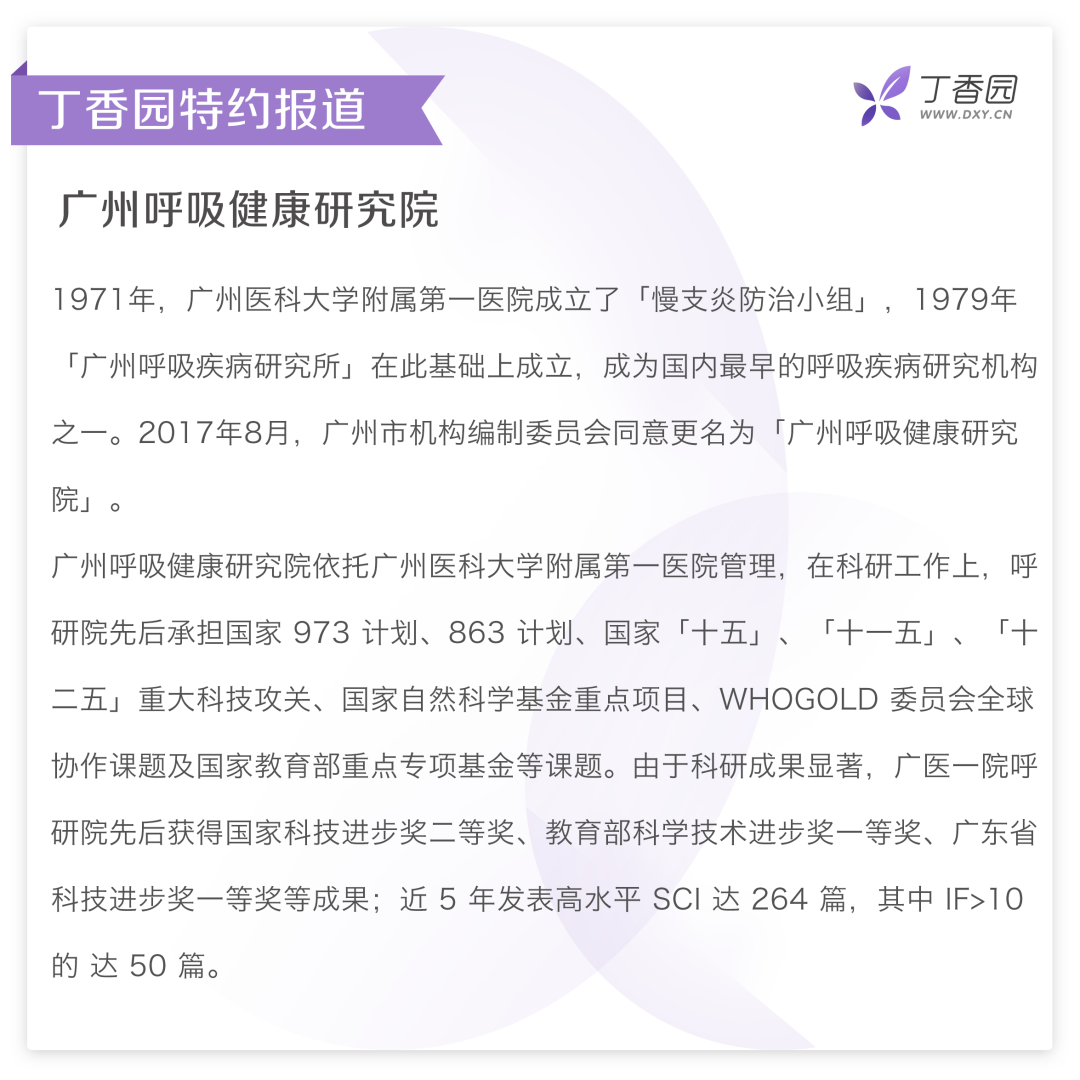 丁香园特约报道

丁香园
WWW.DXY.CN

广州呼吸健康研究院

1971年，广州医科大学附属第一医院成立了「慢支炎防治小组」，1979年「广州呼吸疾病研究所」在此基础上成立，成为国内最早的呼吸疾病研究机构之一。2017年8月，广州市机构编制委员会同意更名为「广州呼吸健康研究院」。

广州呼吸健康研究院依托广州医科大学附属第一医院管理，在科研工作上，呼研院先后承担国家973计划、863计划、国家「十五」、「十一五」、「十二五」重大科技攻关、国家自然科学基金重点项目、WHOGOLD委员会全球协作课题及国家教育部重点专项基金等课题。由于科研成果显著，广医一院呼研院先后获得国家科技进步奖二等奖、教育部科学技术进步奖一等奖、广东省科技进步奖一等奖等成果；近5年发表高水平SCI达264篇，其中IF>10的达50篇。